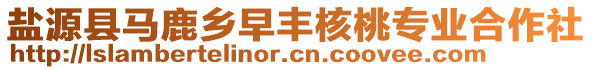 盐源县马鹿乡早丰核桃专业合作社
http://lslambertelinor.cn.coovee.com